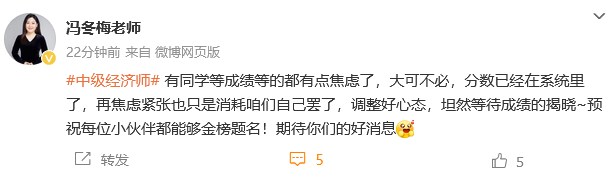 冯冬梅老师

22分钟前 来自 微博网页版

#中级经济师# 有同学等成绩等的都有点焦虑了，大可不必，分数已经在系统里了，再焦虑紧张也只是消耗咱们自己罢了，调整好心态，坦然等待成绩的揭晓~预祝每位小伙伴都能够金榜题名！期待你们的好消息

转发 5 5